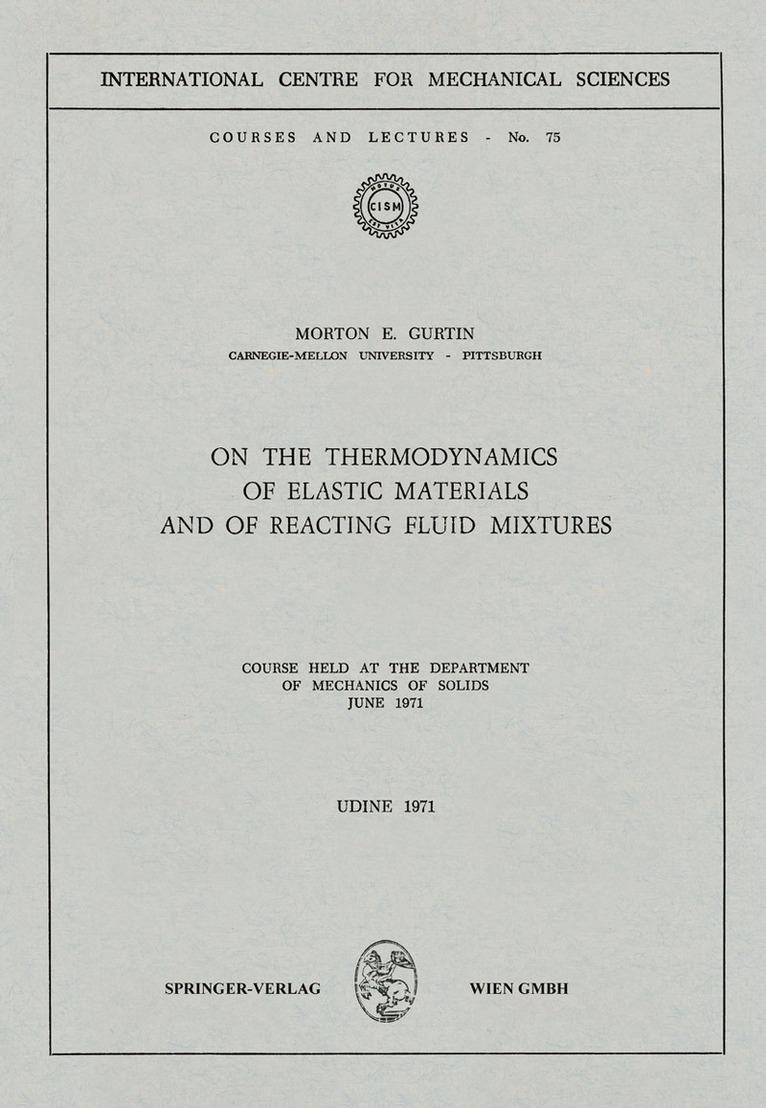 INTERNATIONAL CENTRE FOR MECHANICAL SCIENCES

COURSES AND LECTURES - No. 75

CISM

MORTON E. GURTIN
CARNEGIE-MELLON UNIVERSITY - PITTSBURGH

ON THE THERMODYNAMICS
OF ELASTIC MATERIALS
AND OF REACTING FLUID MIXTURES

COURSE HELD AT THE DEPARTMENT
OF MECHANICS OF SOLIDS
JUNE 1971

UDINE 1971

SPRINGER-VERLAG WIEN GMBH